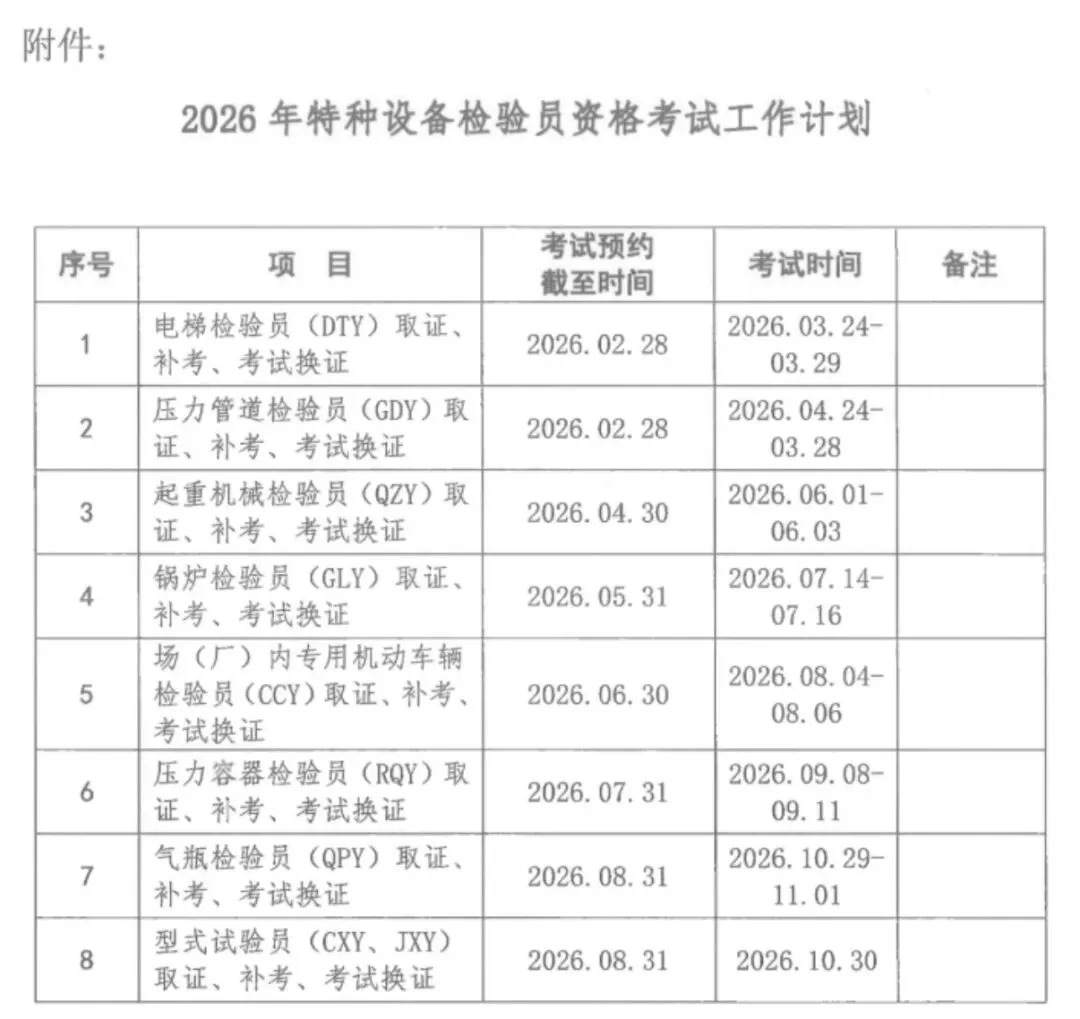 附件：

2026 年特种设备检验员资格考试工作计划

| 序号 | 项　目 | 考试预约截至时间 | 考试时间 | 备注 |
|---|---|---|---|---|
| 1 | 电梯检验员（DTY）取证、补考、考试换证 | 2026.02.28 | 2026.03.24-03.29 | |
| 2 | 压力管道检验员（GDY）取证、补考、考试换证 | 2026.02.28 | 2026.04.24-03.28 | |
| 3 | 起重机械检验员（QZY）取证、补考、考试换证 | 2026.04.30 | 2026.06.01-06.03 | |
| 4 | 锅炉检验员（GLY）取证、补考、考试换证 | 2026.05.31 | 2026.07.14-07.16 | |
| 5 | 场（厂）内专用机动车辆检验员（CCY）取证、补考、考试换证 | 2026.06.30 | 2026.08.04-08.06 | |
| 6 | 压力容器检验员（RQY）取证、补考、考试换证 | 2026.07.31 | 2026.09.08-09.11 | |
| 7 | 气瓶检验员（QPY）取证、补考、考试换证 | 2026.08.31 | 2026.10.29-11.01 | |
| 8 | 型式试验员（CXY、JXY）取证、补考、考试换证 | 2026.08.31 | 2026.10.30 | |